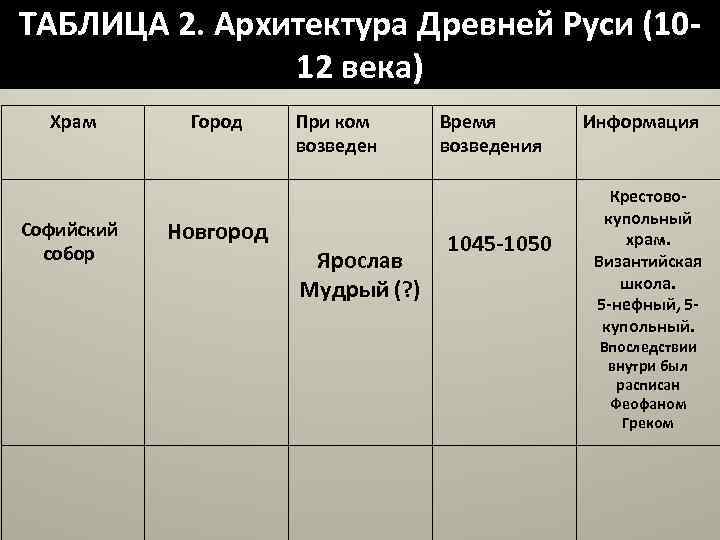 ТАБЛИЦА 2. Архитектура Древней Руси (10-12 века)

| Храм | Город | При ком возведен | Время возведения | Информация |
|---|---|---|---|---|
| Софийский собор | Новгород | Ярослав Мудрый (?) | 1045-1050 | Крестово-купольный храм. Византийская школа. 5-нефный, 5-купольный. Впоследствии внутри был расписан Феофаном Греком |
| | | | | |